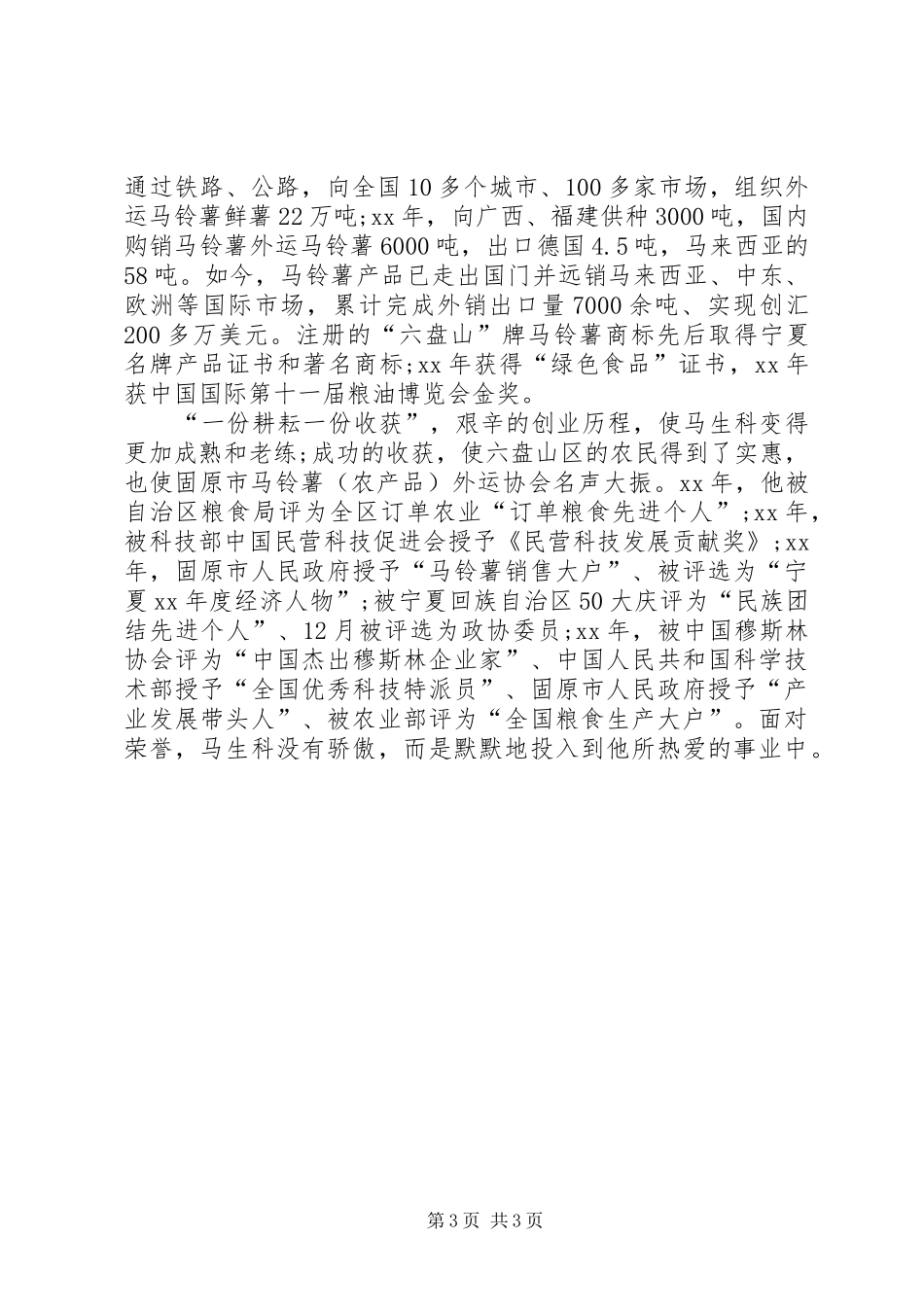 通过铁路、公路，向全国10多个城市、100多家市场，组织外运马铃薯鲜薯22万吨;xx年，向广西、福建供种3000吨，国内购销马铃薯外运马铃薯6000吨，出口德国4.5吨，马来西亚的58吨。如今，马铃薯产品已走出国门并远销马来西亚、中东、欧洲等国际市场，累计完成外销出口量7000余吨、实现创汇200多万美元。注册的“六盘山”牌马铃薯商标先后取得宁夏名牌产品证书和著名商标;xx年获得“绿色食品”证书，xx年获中国国际第十一届粮油博览会金奖。

“一份耕耘一份收获”，艰辛的创业历程，使马生科变得更加成熟和老练;成功的收获，使六盘山区的农民得到了实惠，也使固原市马铃薯（农产品）外运协会名声大振。xx年，他被自治区粮食局评为全区订单农业“订单粮食先进个人”;xx年，被科技部中国民营科技促进会授予《民营科技发展贡献奖》;xx年，固原市人民政府授予“马铃薯销售大户”、被评选为“宁夏xx年度经济人物”;被宁夏回族自治区50大庆评为“民族团结先进个人”、12月被评选为政协委员;xx年，被中国穆斯林协会评为“中国杰出穆斯林企业家”、中国人民共和国科学技术部授予“全国优秀科技特派员”、固原市人民政府授予“产业发展带头人”、被农业部评为“全国粮食生产大户”。面对荣誉，马生科没有骄傲，而是默默地投入到他所热爱的事业中。

第3页 共3页